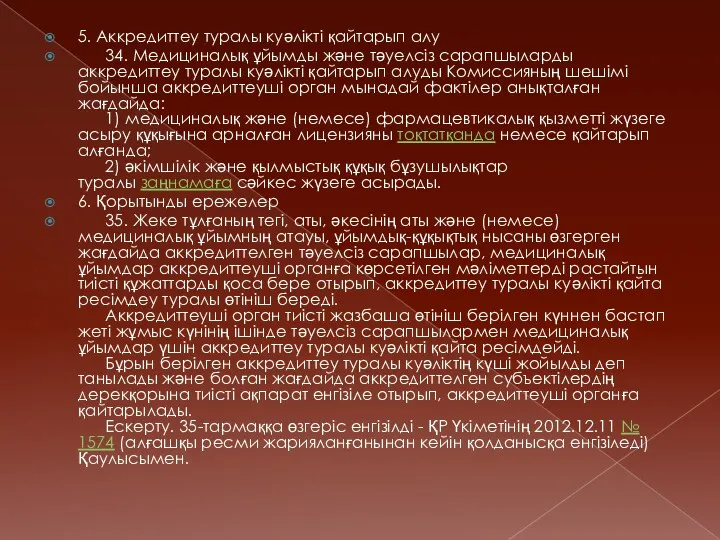 5. Аккредиттеу туралы куәлікті қайтарып алу

34. Медициналық ұйымды және тәуелсіз сарапшыларды аккредиттеу туралы куәлікті қайтарып алуды Комиссияның шешімі бойынша аккредиттеуші орган мынадай фактілер анықталған жағдайда:
1) медициналық және (немесе) фармацевтикалық қызметті жүзеге асыру құқығына арналған лицензияны тоқтатқанда немесе қайтарып алғанда;
2) әкімшілік және қылмыстық құқық бұзушылықтар туралы заңнамаға сәйкес жүзеге асырады.

6. Қорытынды ережелер

35. Жеке тұлғаның тегі, аты, әкесінің аты және (немесе) медициналық ұйымның атауы, ұйымдық-құқықтық нысаны өзгерген жағдайда аккредиттелген тәуелсіз сарапшылар, медициналық ұйымдар аккредиттеуші органға көрсетілген мәліметтерді растайтын тиісті құжаттарды қоса бере отырып, аккредиттеу туралы куәлікті қайта ресімдеу туралы өтініш береді.
Аккредиттеуші орган тиісті жазбаша өтініш берілген күннен бастап жеті жұмыс күнінің ішінде тәуелсіз сарапшылармен медициналық ұйымдар үшін аккредиттеу туралы куәлікті қайта ресімдейді.
Бұрын берілген аккредиттеу туралы куәліктің күші жойылды деп танылады және болған жағдайда аккредиттелген субъектілердің дерекқорына тиісті ақпарат енгізіле отырып, аккредиттеуші органға қайтарылады.
Ескерту. 35-тармаққа өзгеріс енгізілді - ҚР Үкіметінің 2012.12.11 № 1574 (алғашқы ресми жарияланғанынан кейін қолданысқа енгізіледі) Қаулысымен.